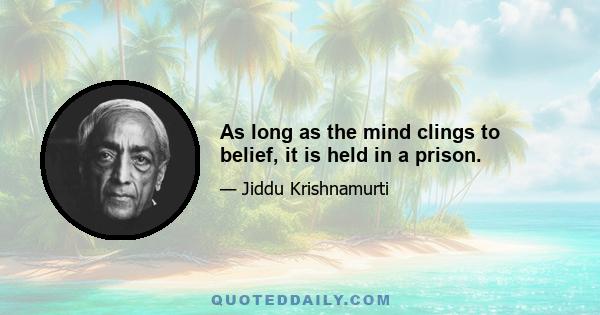 As long as the mind clings to belief, it is held in a prison.

— Jiddu Krishnamurti

QUOTEDDAILY.COM